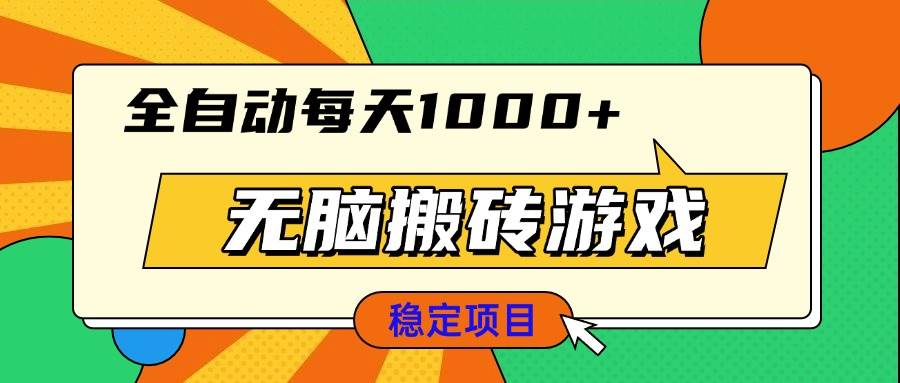 全自动每天1000+

无脑搬砖游戏

稳定项目